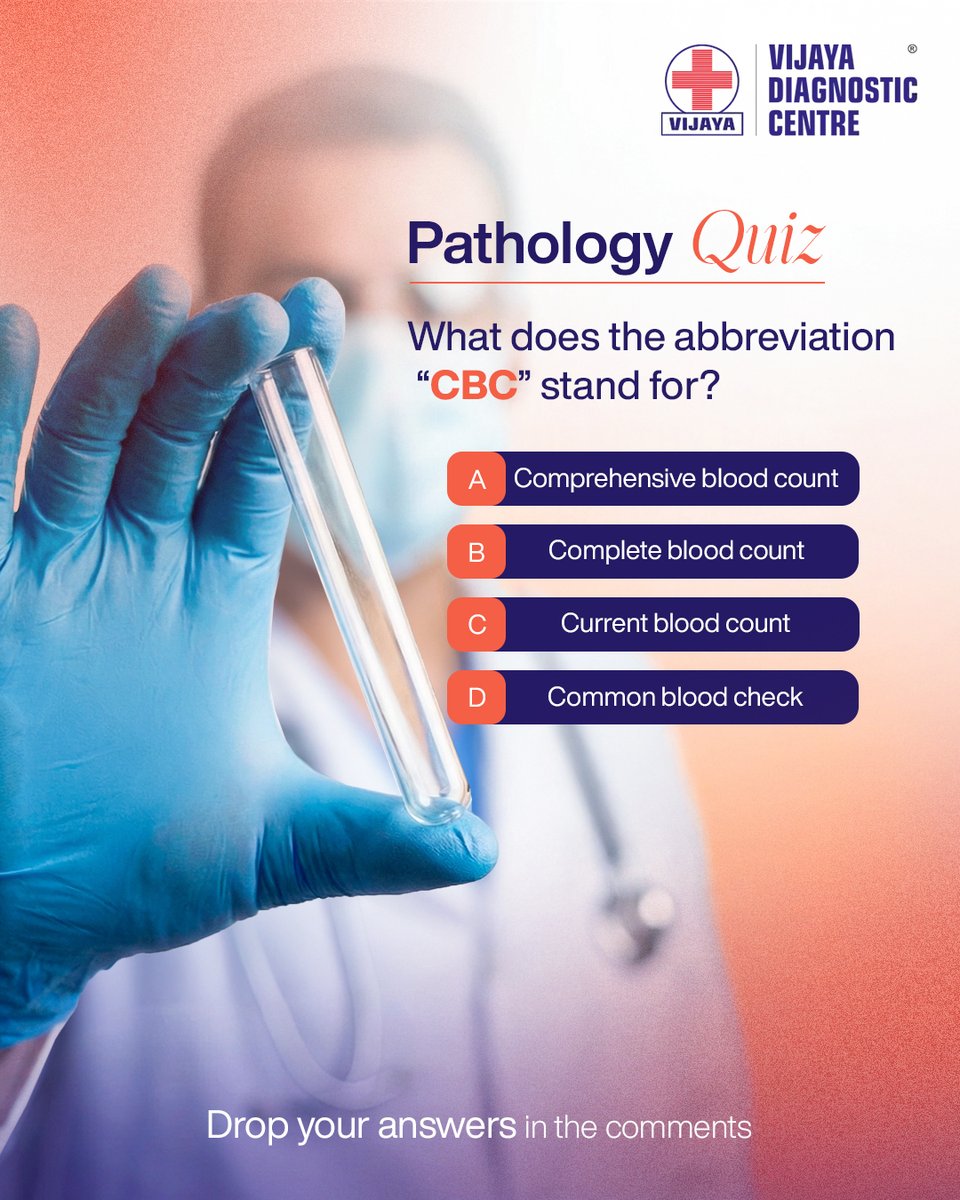 VIJAYA
VIJAYA DIAGNOSTIC CENTRE ®

Pathology Quiz

What does the abbreviation "CBC" stand for?

A Comprehensive blood count

B Complete blood count

C Current blood count

D Common blood check

Drop your answers in the comments